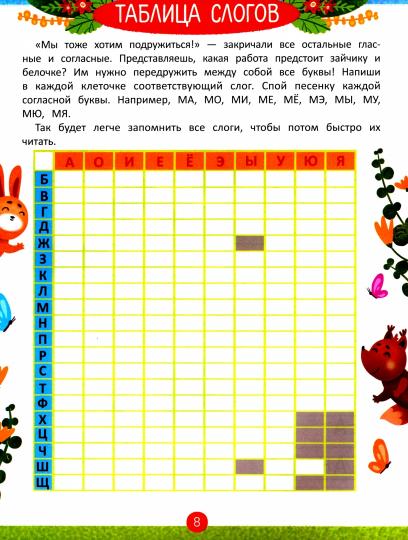 ТАБЛИЦА СЛОГОВ

«Мы тоже хотим подружиться!» — закричали все остальные гласные и согласные. Представляешь, какая работа предстоит зайчику и белочке? Им нужно передружить между собой все буквы! Напиши в каждой клеточке соответствующий слог. Спой песенку каждой согласной буквы. Например, МА, МО, МИ, МЕ, МЁ, МЭ, МЫ, МУ, МЮ, МЯ.

Так будет легче запомнить все слоги, чтобы потом быстро их читать.

| | А | О | И | Е | Ё | Э | Ы | У | Ю | Я |
|---|---|---|---|---|---|---|---|---|---|---|
| Б | | | | | | | | | | |
| В | | | | | | | | | | |
| Г | | | | | | | | | | |
| Д | | | | | | | | | | |
| Ж | | | | | | | | | | |
| З | | | | | | | | | | |
| К | | | | | | | | | | |
| Л | | | | | | | | | | |
| М | | | | | | | | | | |
| Н | | | | | | | | | | |
| П | | | | | | | | | | |
| Р | | | | | | | | | | |
| С | | | | | | | | | | |
| Т | | | | | | | | | | |
| Ф | | | | | | | | | | |
| Х | | | | | | | | | | |
| Ц | | | | | | | | | | |
| Ч | | | | | | | | | | |
| Ш | | | | | | | | | | |
| Щ | | | | | | | | | | |

8